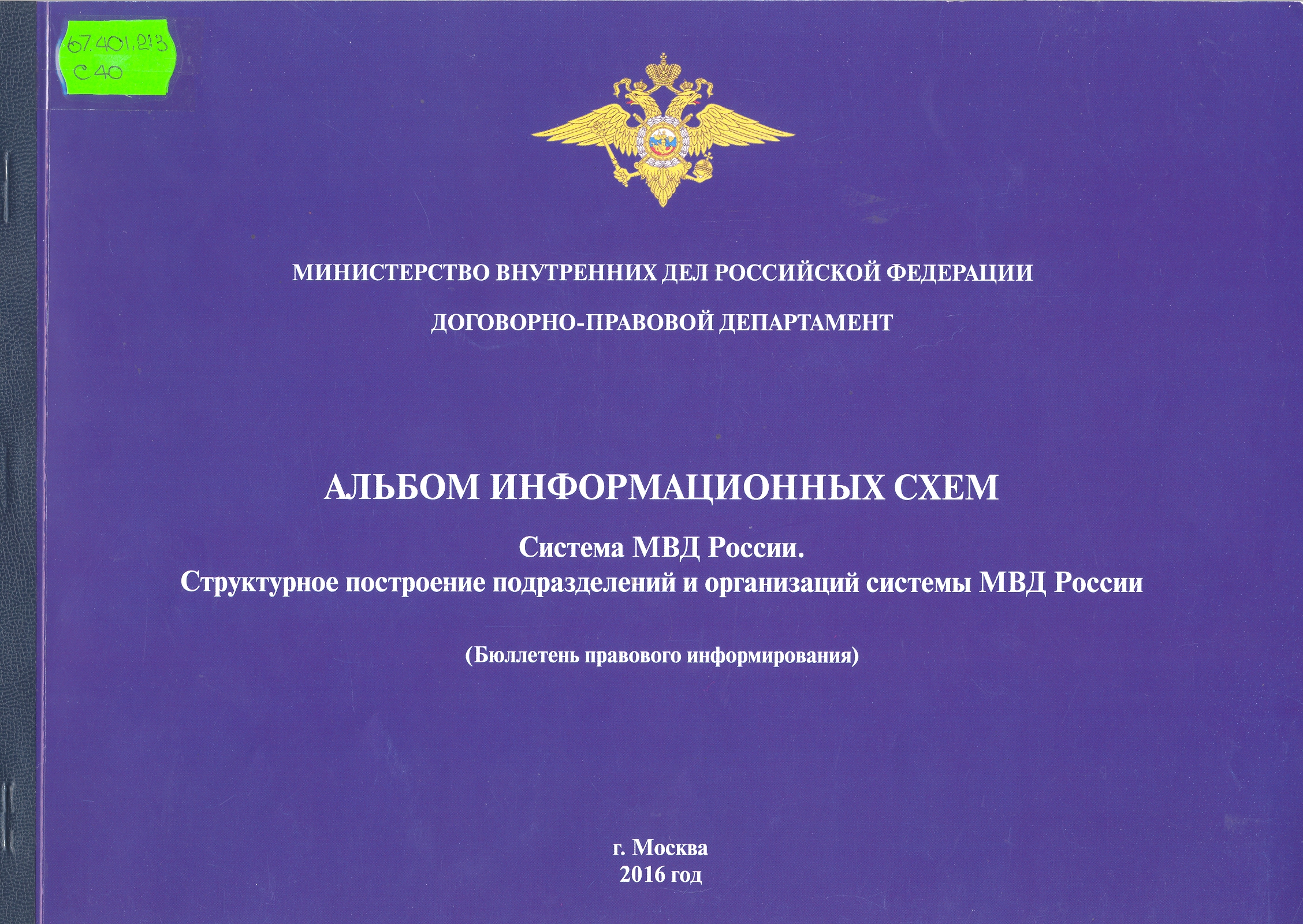 67.401.213
С40

МИНИСТЕРСТВО ВНУТРЕННИХ ДЕЛ РОССИЙСКОЙ ФЕДЕРАЦИИ

ДОГОВОРНО-ПРАВОВОЙ ДЕПАРТАМЕНТ

АЛЬБОМ ИНФОРМАЦИОННЫХ СХЕМ

Система МВД России.
Структурное построение подразделений и организаций системы МВД России

(Бюллетень правового информирования)

г. Москва
2016 год